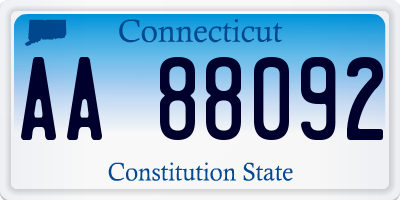 Connecticut

AA 88092

Constitution State